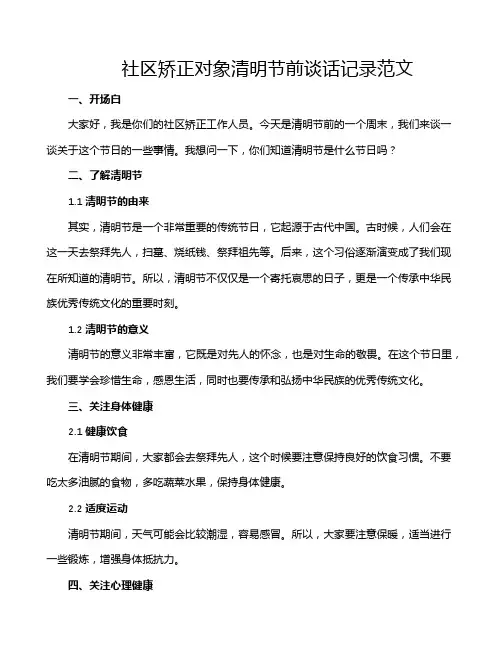 社区矫正对象清明节前谈话记录范文

一、开场白

大家好，我是你们的社区矫正工作人员。今天是清明节前的一个周末，我们来谈一谈关于这个节日的一些事情。我想问一下，你们知道清明节是什么节日吗？

二、了解清明节

1.1 清明节的由来

其实，清明节是一个非常重要的传统节日，它起源于古代中国。古时候，人们会在这一天去祭拜先人，扫墓、烧纸钱、祭拜祖先等。后来，这个习俗逐渐演变成了我们现在所知道的清明节。所以，清明节不仅仅是一个寄托哀思的日子，更是一个传承中华民族优秀传统文化的重要时刻。

1.2 清明节的意义

清明节的意义非常丰富，它既是对先人的怀念，也是对生命的敬畏。在这个节日里，我们要学会珍惜生命，感恩生活，同时也要传承和弘扬中华民族的优秀传统文化。

三、关注身体健康

2.1 健康饮食

在清明节期间，大家都会去祭拜先人，这个时候要注意保持良好的饮食习惯。不要吃太多油腻的食物，多吃蔬菜水果，保持身体健康。

2.2 适度运动

清明节期间，天气可能会比较潮湿，容易感冒。所以，大家要注意保暖，适当进行一些锻炼，增强身体抵抗力。

四、关注心理健康